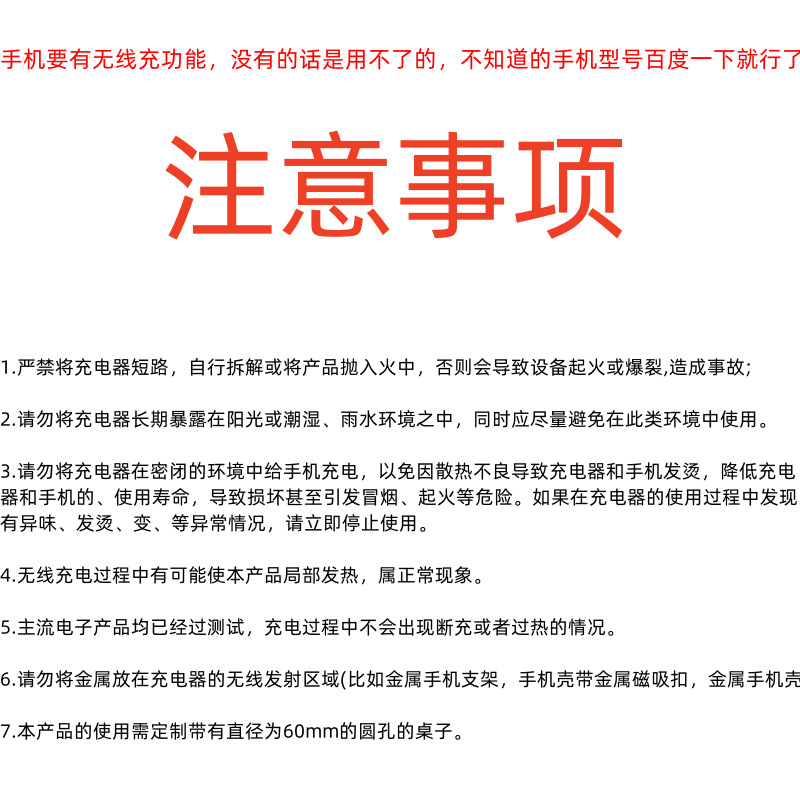 手机要有无线充功能，没有的话是用不了的，不知道的手机型号百度一下就行了

注意事项

1.严禁将充电器短路，自行拆解或将产品抛入火中，否则会导致设备起火或爆裂,造成事故;

2.请勿将充电器长期暴露在阳光或潮湿、雨水环境之中，同时应尽量避免在此类环境中使用。

3.请勿将充电器在密闭的环境中给手机充电，以免因散热不良导致充电器和手机发烫，降低充电器和手机的、使用寿命，导致损坏甚至引发冒烟、起火等危险。如果在充电器的使用过程中发现有异味、发烫、变、等异常情况，请立即停止使用。

4.无线充电过程中有可能使本产品局部发热，属正常现象。

5.主流电子产品均已经过测试，充电过程中不会出现断充或者过热的情况。

6.请勿将金属放在充电器的无线发射区域(比如金属手机支架，手机壳带金属磁吸扣，金属手机壳

7.本产品的使用需定制带有直径为60mm的圆孔的桌子。